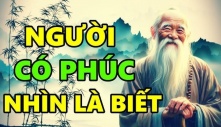 NGƯỜI
CÓ PHÚC
NHÌN LÀ BIẾT